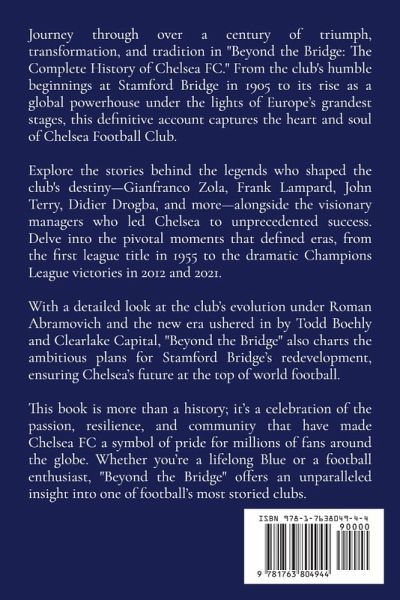 Journey through over a century of triumph, transformation, and tradition in "Beyond the Bridge: The Complete History of Chelsea FC." From the club's humble beginnings at Stamford Bridge in 1905 to its rise as a global powerhouse under the lights of Europe's grandest stages, this definitive account captures the heart and soul of Chelsea Football Club.

Explore the stories behind the legends who shaped the club's destiny—Gianfranco Zola, Frank Lampard, John Terry, Didier Drogba, and more—alongside the visionary managers who led Chelsea to unprecedented success. Delve into the pivotal moments that defined eras, from the first league title in 1955 to the dramatic Champions League victories in 2012 and 2021.

With a detailed look at the club's evolution under Roman Abramovich and the new era ushered in by Todd Boehly and Clearlake Capital, "Beyond the Bridge" also charts the ambitious plans for Stamford Bridge's redevelopment, ensuring Chelsea's future at the top of world football.

This book is more than a history; it's a celebration of the passion, resilience, and community that have made Chelsea FC a symbol of pride for millions of fans around the globe. Whether you're a lifelong Blue or a football enthusiast, "Beyond the Bridge" offers an unparalleled insight into one of football's most storied clubs.

ISBN 978-1-7638049-4-4
90000
9 781763 804944